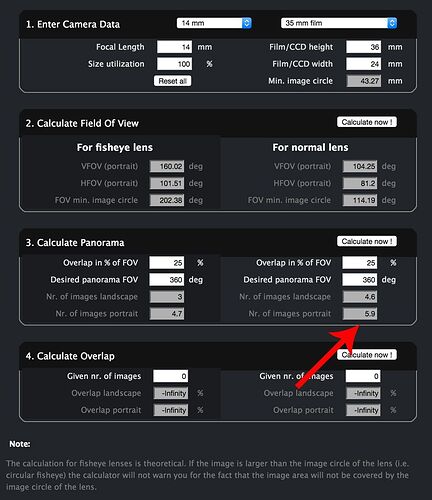 1. Enter Camera Data
14 mm
35 mm film

Focal Length 14 mm
Size utilization 100 %
Reset all
Film/CCD height 36 mm
Film/CCD width 24 mm
Min. image circle 43.27 mm

2. Calculate Field Of View
Calculate now !

For fisheye lens
VFOV (portrait) 160.02 deg
HFOV (portrait) 101.51 deg
FOV min. image circle 202.38 deg

For normal lens
VFOV (portrait) 104.25 deg
HFOV (portrait) 81.2 deg
FOV min. image circle 114.19 deg

3. Calculate Panorama
Calculate now !

Overlap in % of FOV 25 %
Desired panorama FOV 360 deg
Nr. of images landscape 3
Nr. of images portrait 4.7

Overlap in % of FOV 25 %
Desired panorama FOV 360 deg
Nr. of images landscape 4.6
Nr. of images portrait 5.9

4. Calculate Overlap
Calculate now !

Given nr. of images 0
Overlap landscape -Infinity %
Overlap portrait -Infinity %

Given nr. of images 0
Overlap landscape -Infinity %
Overlap portrait -Infinity %

Note:

The calculation for fisheye lenses is theoretical. If the image is larger than the image circle of the lens (i.e. circular fisheye) the calculator will not warn you for the fact that the image area will not be covered by the image circle of the lens.